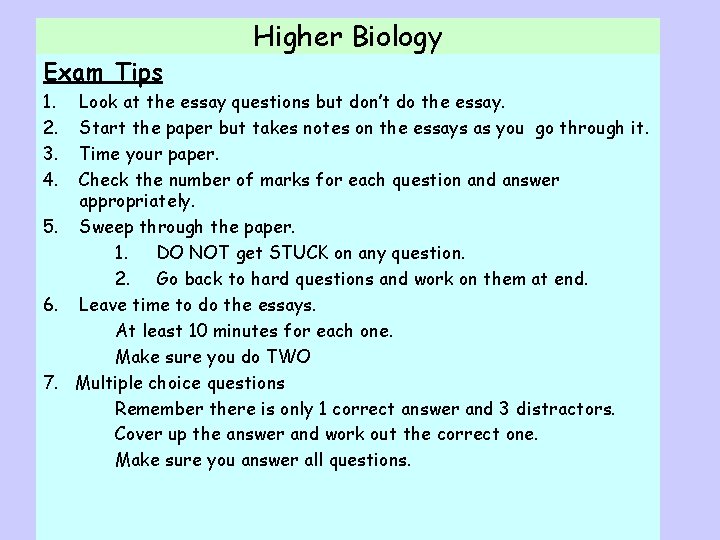 Higher Biology

Exam Tips

1. Look at the essay questions but don't do the essay.

2. Start the paper but takes notes on the essays as you go through it.

3. Time your paper.

4. Check the number of marks for each question and answer appropriately.

5. Sweep through the paper.

1. DO NOT get STUCK on any question.

2. Go back to hard questions and work on them at end.

6. Leave time to do the essays.

At least 10 minutes for each one.

Make sure you do TWO

7. Multiple choice questions

Remember there is only 1 correct answer and 3 distractors.

Cover up the answer and work out the correct one.

Make sure you answer all questions.